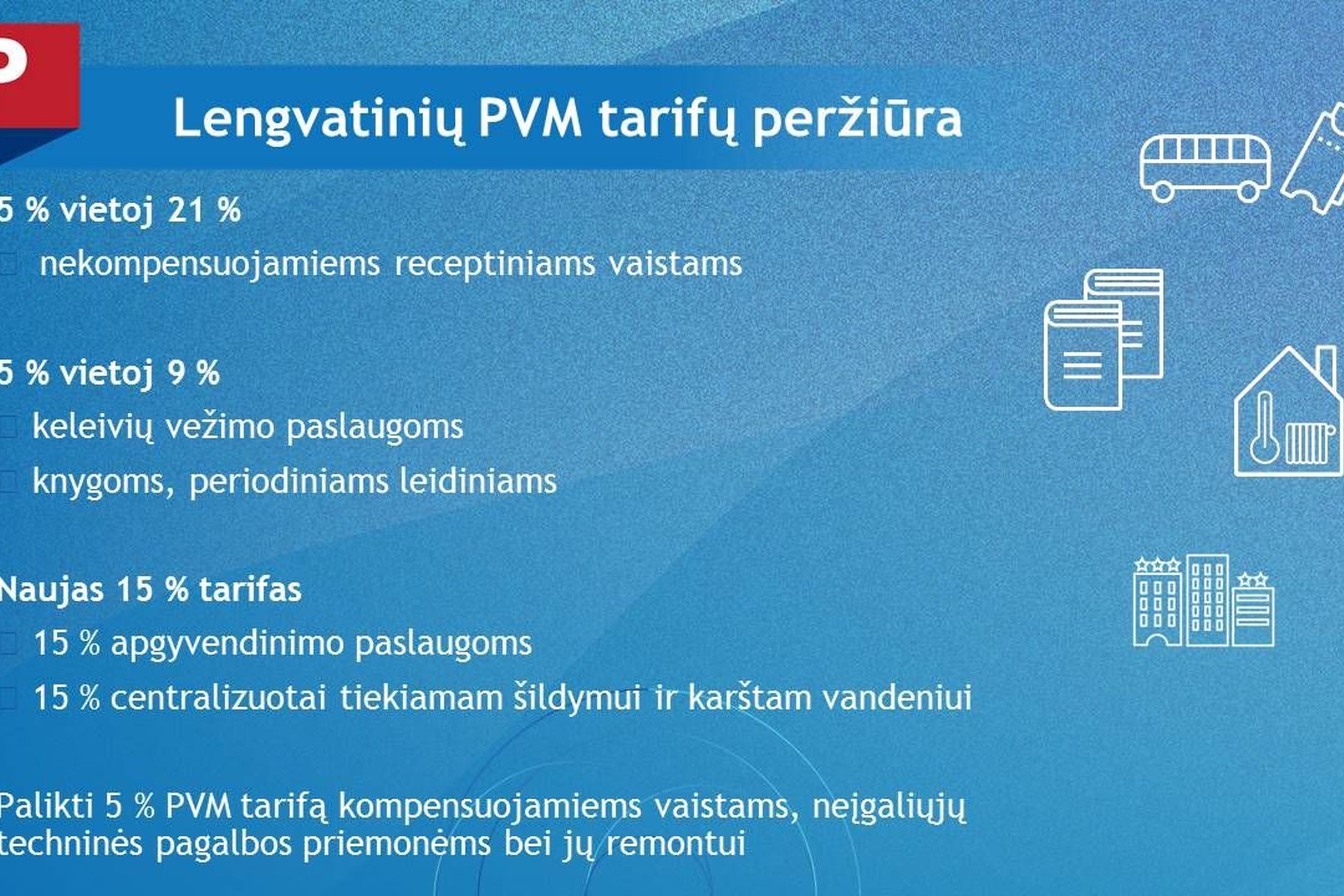 Lengvatinių PVM tarifų peržiūra

5 % vietoj 21 %

nekompensuojamiems receptiniams vaistams

5 % vietoj 9 %

keleivių vežimo paslaugoms

knygoms, periodiniams leidiniams

Naujas 15 % tarifas

15 % apgyvendinimo paslaugoms

15 % centralizuotai tiekiamam šildymui ir karštam vandeniui

Palikti 5 % PVM tarifą kompensuojamiems vaistams, neįgaliųjų techninės pagalbos priemonėms bei jų remontui